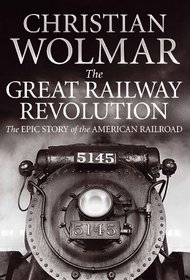 CHRISTIAN WOLMAR

The GREAT RAILWAY REVOLUTION

The EPIC STORY of the AMERICAN RAILROAD

5145

5145